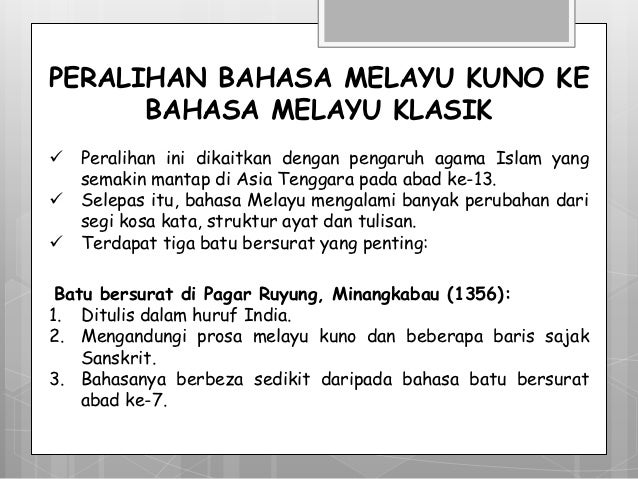 PERALIHAN BAHASA MELAYU KUNO KE BAHASA MELAYU KLASIK

✓ Peralihan ini dikaitkan dengan pengaruh agama Islam yang semakin mantap di Asia Tenggara pada abad ke-13.
✓ Selepas itu, bahasa Melayu mengalami banyak perubahan dari segi kosa kata, struktur ayat dan tulisan.
✓ Terdapat tiga batu bersurat yang penting:

Batu bersurat di Pagar Ruyung, Minangkabau (1356):
1. Ditulis dalam huruf India.
2. Mengandungi prosa melayu kuno dan beberapa baris sajak Sanskrit.
3. Bahasanya berbeza sedikit daripada bahasa batu bersurat abad ke-7.